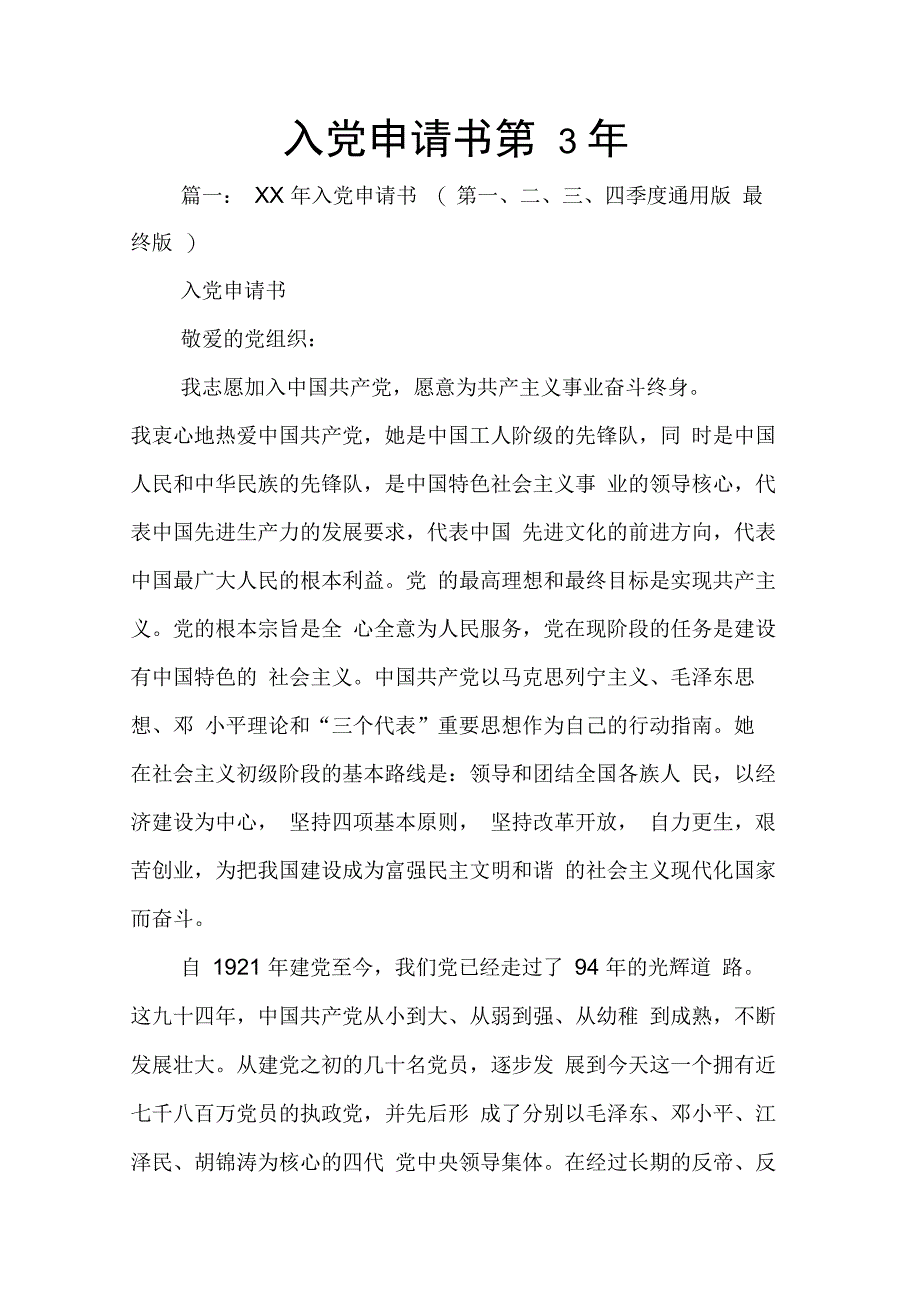 入党申请书第 3 年

篇一： XX 年入党申请书 （ 第一、二、三、四季度通用版 最终版 ）

入党申请书

敬爱的党组织：

我志愿加入中国共产党，愿意为共产主义事业奋斗终身。我衷心地热爱中国共产党，她是中国工人阶级的先锋队，同 时是中国人民和中华民族的先锋队，是中国特色社会主义事 业的领导核心，代表中国先进生产力的发展要求，代表中国 先进文化的前进方向，代表中国最广大人民的根本利益。党 的最高理想和最终目标是实现共产主义。党的根本宗旨是全 心全意为人民服务，党在现阶段的任务是建设有中国特色的 社会主义。中国共产党以马克思列宁主义、毛泽东思想、邓 小平理论和“三个代表”重要思想作为自己的行动指南。她在社会主义初级阶段的基本路线是：领导和团结全国各族人 民，以经济建设为中心， 坚持四项基本原则， 坚持改革开放， 自力更生，艰苦创业，为把我国建设成为富强民主文明和谐 的社会主义现代化国家而奋斗。

自 1921 年建党至今，我们党已经走过了 94 年的光辉道 路。这九十四年，中国共产党从小到大、从弱到强、从幼稚 到成熟，不断发展壮大。从建党之初的几十名党员，逐步发 展到今天这一个拥有近七千八百万党员的执政党，并先后形 成了分别以毛泽东、邓小平、江泽民、胡锦涛为核心的四代 党中央领导集体。在经过长期的反帝、反